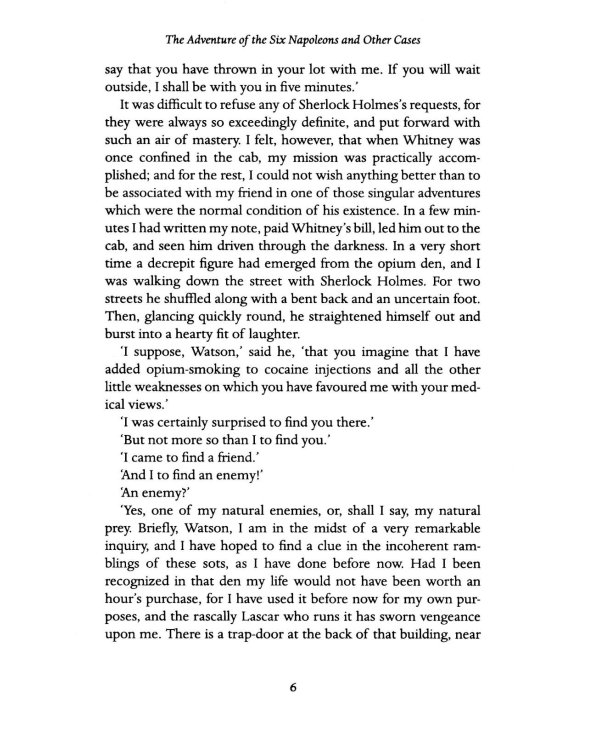 The Adventure of the Six Napoleons and Other Cases

say that you have thrown in your lot with me. If you will wait outside, I shall be with you in five minutes.'

It was difficult to refuse any of Sherlock Holmes's requests, for they were always so exceedingly definite, and put forward with such an air of mastery. I felt, however, that when Whitney was once confined in the cab, my mission was practically accomplished; and for the rest, I could not wish anything better than to be associated with my friend in one of those singular adventures which were the normal condition of his existence. In a few minutes I had written my note, paid Whitney's bill, led him out to the cab, and seen him driven through the darkness. In a very short time a decrepit figure had emerged from the opium den, and I was walking down the street with Sherlock Holmes. For two streets he shuffled along with a bent back and an uncertain foot. Then, glancing quickly round, he straightened himself out and burst into a hearty fit of laughter.

'I suppose, Watson,' said he, 'that you imagine that I have added opium-smoking to cocaine injections and all the other little weaknesses on which you have favoured me with your medical views.'

'I was certainly surprised to find you there.'

'But not more so than I to find you.'

'I came to find a friend.'

'And I to find an enemy!'

'An enemy?'

'Yes, one of my natural enemies, or, shall I say, my natural prey. Briefly, Watson, I am in the midst of a very remarkable inquiry, and I have hoped to find a clue in the incoherent ramblings of these sots, as I have done before now. Had I been recognized in that den my life would not have been worth an hour's purchase, for I have used it before now for my own purposes, and the rascally Lascar who runs it has sworn vengeance upon me. There is a trap-door at the back of that building, near

6